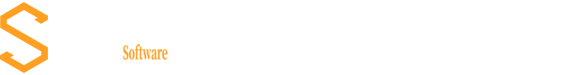 Software